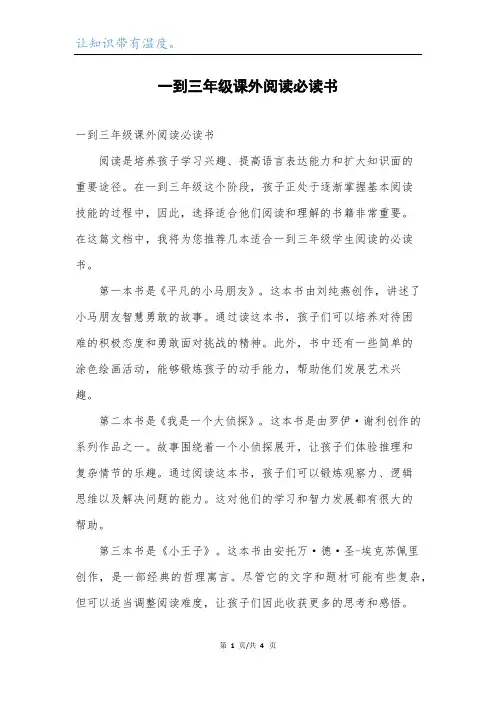 让知识带有温度。

一到三年级课外阅读必读书

一到三年级课外阅读必读书

阅读是培养孩子学习兴趣、提高语言表达能力和扩大知识面的重要途径。在一到三年级这个阶段，孩子正处于逐渐掌握基本阅读技能的过程中，因此，选择适合他们阅读和理解的书籍非常重要。在这篇文档中，我将为您推荐几本适合一到三年级学生阅读的必读书。

第一本书是《平凡的小马朋友》。这本书由刘纯燕创作，讲述了小马朋友智慧勇敢的故事。通过读这本书，孩子们可以培养对待困难的积极态度和勇敢面对挑战的精神。此外，书中还有一些简单的涂色绘画活动，能够锻炼孩子的动手能力，帮助他们发展艺术兴趣。

第二本书是《我是一个大侦探》。这本书是由罗伊·谢利创作的系列作品之一。故事围绕着一个小侦探展开，让孩子们体验推理和复杂情节的乐趣。通过阅读这本书，孩子们可以锻炼观察力、逻辑思维以及解决问题的能力。这对他们的学习和智力发展都有很大的帮助。

第三本书是《小王子》。这本书由安托万·德·圣-埃克苏佩里创作，是一部经典的哲理寓言。尽管它的文字和题材可能有些复杂，但可以适当调整阅读难度，让孩子们因此收获更多的思考和感悟。

第 1 页/共 4 页